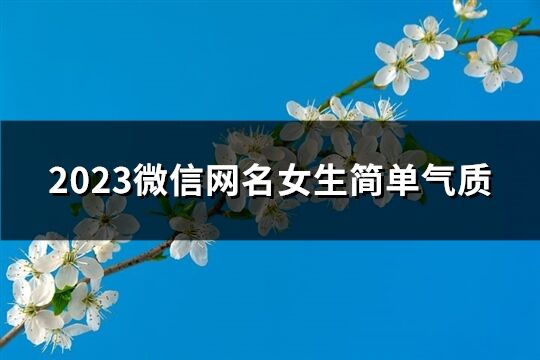 2023微信网名女生简单气质